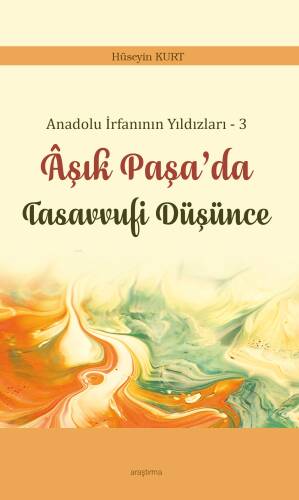 Hüseyin KURT

Anadolu İrfanının Yıldızları - 3

Âşık Paşa'da

Tasavvufi Düşünce

araştırma